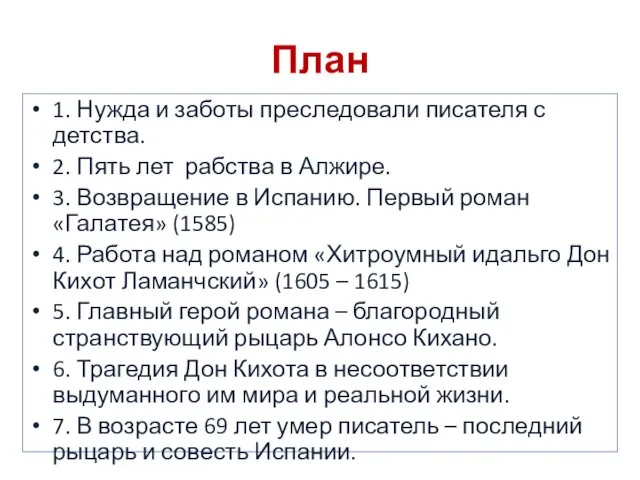 План

• 1. Нужда и заботы преследовали писателя с детства.
• 2. Пять лет рабства в Алжире.
• 3. Возвращение в Испанию. Первый роман «Галатея» (1585)
• 4. Работа над романом «Хитроумный идальго Дон Кихот Ламанчский» (1605 – 1615)
• 5. Главный герой романа – благородный странствующий рыцарь Алонсо Кихано.
• 6. Трагедия Дон Кихота в несоответствии выдуманного им мира и реальной жизни.
• 7. В возрасте 69 лет умер писатель – последний рыцарь и совесть Испании.